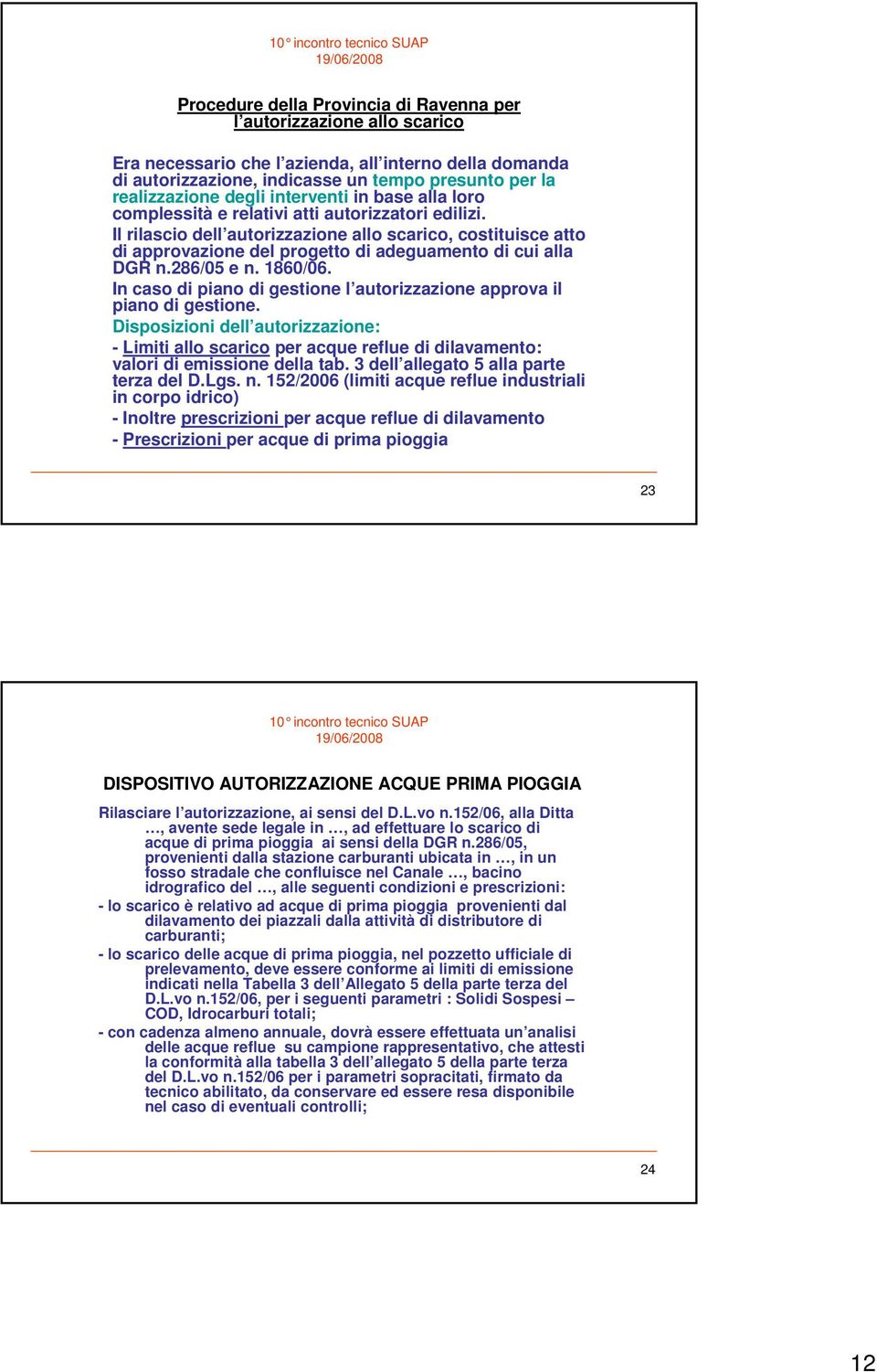 10° incontro tecnico SUAP
19/06/2008

Procedure della Provincia di Ravenna per l'autorizzazione allo scarico

Era necessario che l'azienda, all'interno della domanda di autorizzazione, indicasse un tempo presunto per la realizzazione degli interventi in base alla loro complessità e relativi atti autorizzatori edilizi.

Il rilascio dell'autorizzazione allo scarico, costituisce atto di approvazione del progetto di adeguamento di cui alla DGR n.286/05 e n. 1860/06.

In caso di piano di gestione l'autorizzazione approva il piano di gestione.

Disposizioni dell'autorizzazione:

- Limiti allo scarico per acque reflue di dilavamento: valori di emissione della tab. 3 dell'allegato 5 alla parte terza del D.Lgs. n. 152/2006 (limiti acque reflue industriali in corpo idrico)

- Inoltre prescrizioni per acque reflue di dilavamento

- Prescrizioni per acque di prima pioggia

23

10° incontro tecnico SUAP
19/06/2008

DISPOSITIVO AUTORIZZAZIONE ACQUE PRIMA PIOGGIA

Rilasciare l'autorizzazione, ai sensi del D.L.vo n.152/06, alla Ditta …, avente sede legale in …, ad effettuare lo scarico di acque di prima pioggia ai sensi della DGR n.286/05, provenienti dalla stazione carburanti ubicata in …, in un fosso stradale che confluisce nel Canale …, bacino idrografico del …, alle seguenti condizioni e prescrizioni:

- lo scarico è relativo ad acque di prima pioggia provenienti dal dilavamento dei piazzali dalla attività di distributore di carburanti;

- lo scarico delle acque di prima pioggia, nel pozzetto ufficiale di prelevamento, deve essere conforme ai limiti di emissione indicati nella Tabella 3 dell'Allegato 5 della parte terza del D.L.vo n.152/06, per i seguenti parametri : Solidi Sospesi – COD, Idrocarburi totali;

- con cadenza almeno annuale, dovrà essere effettuata un'analisi delle acque reflue su campione rappresentativo, che attesti la conformità alla tabella 3 dell'allegato 5 della parte terza del D.L.vo n.152/06 per i parametri sopracitati, firmato da tecnico abilitato, da conservare ed essere resa disponibile nel caso di eventuali controlli;

24

12